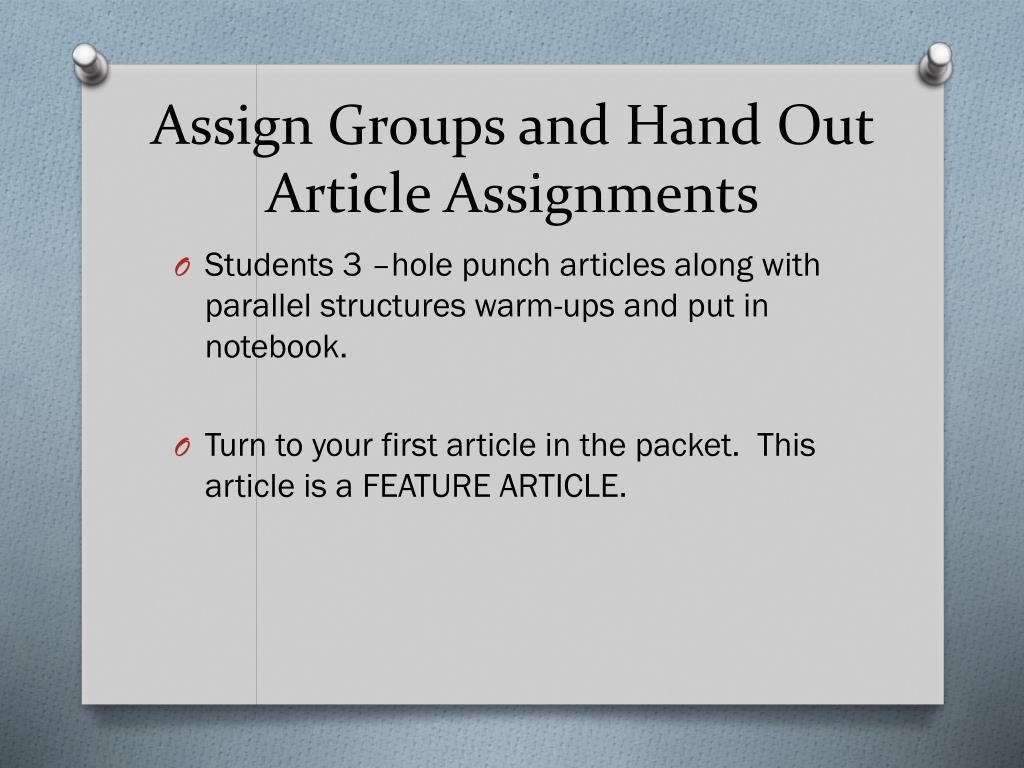 Assign Groups and Hand Out Article Assignments

O Students 3 –hole punch articles along with parallel structures warm-ups and put in notebook.

O Turn to your first article in the packet. This article is a FEATURE ARTICLE.